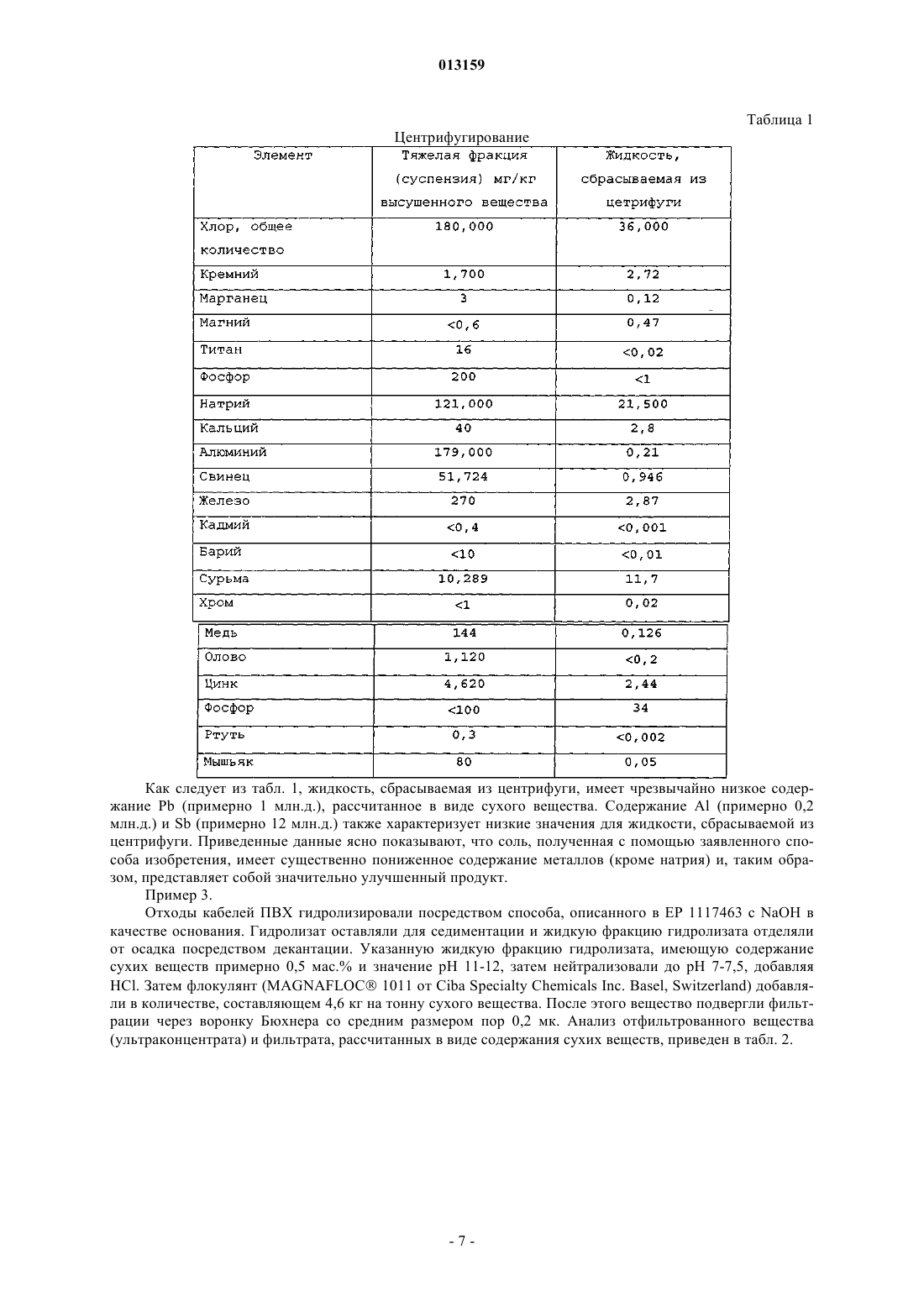 013159

Таблица 1

Центрифугирование

| Элемент | Тяжелая фракция (суспензия) мг/кг высушенного вещества | Жидкость, сбрасываемая из цетрифуги |
|---|---|---|
| Хлор, общее количество | 180,000 | 36,000 |
| Кремний | 1,700 | 2,72 |
| Марганец | 3 | 0,12 |
| Магний | <0,6 | 0,47 |
| Титан | 16 | <0,02 |
| Фосфор | 200 | <1 |
| Натрий | 121,000 | 21,500 |
| Кальций | 40 | 2,8 |
| Алюминий | 179,000 | 0,21 |
| Свинец | 51,724 | 0,946 |
| Железо | 270 | 2,87 |
| Кадмий | <0,4 | <0,001 |
| Барий | <10 | <0,01 |
| Сурьма | 10,289 | 11,7 |
| Хром | <1 | 0,02 |
| Медь | 144 | 0,126 |
| Олово | 1,120 | <0,2 |
| Цинк | 4,620 | 2,44 |
| Фосфор | <100 | 34 |
| Ртуть | 0,3 | <0,002 |
| Мышьяк | 80 | 0,05 |

Как следует из табл. 1, жидкость, сбрасываемая из центрифуги, имеет чрезвычайно низкое содержание Pb (примерно 1 млн.д.), рассчитанное в виде сухого вещества. Содержание Al (примерно 0,2 млн.д.) и Sb (примерно 12 млн.д.) также характеризует низкие значения для жидкости, сбрасываемой из центрифуги. Приведенные данные ясно показывают, что соль, полученная с помощью заявленного способа изобретения, имеет существенно пониженное содержание металлов (кроме натрия) и, таким образом, представляет собой значительно улучшенный продукт.

Пример 3.

Отходы кабелей ПВХ гидролизировали посредством способа, описанного в EP 1117463 с NaOH в качестве основания. Гидролизат оставляли для седиментации и жидкую фракцию гидролизата отделяли от осадка посредством декантации. Указанную жидкую фракцию гидролизата, имеющую содержание сухих веществ примерно 0,5 мас.% и значение pH 11-12, затем нейтрализовали до pH 7-7,5, добавляя HCl. Затем флокулянт (MAGNAFLOC® 1011 от Ciba Specialty Chemicals Inc. Basel, Switzerland) добавляли в количестве, составляющем 4,6 кг на тонну сухого вещества. После этого вещество подвергли фильтрации через воронку Бюхнера со средним размером пор 0,2 мк. Анализ отфильтрованного вещества (ультраконцентрата) и фильтрата, рассчитанных в виде содержания сухих веществ, приведен в табл. 2.

- 7 -